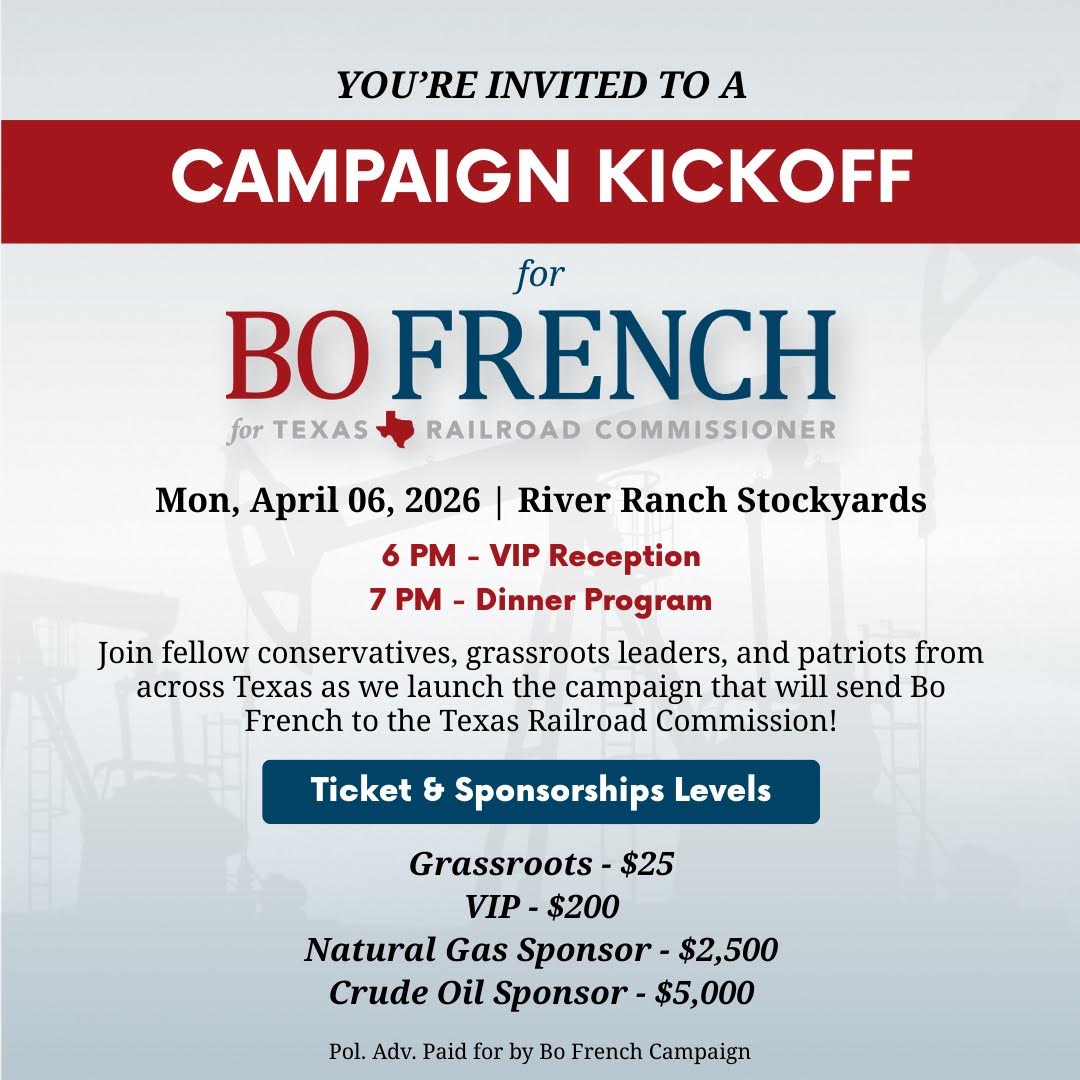 YOU'RE INVITED TO A

CAMPAIGN KICKOFF

for

BO FRENCH

for TEXAS RAILROAD COMMISSIONER

Mon, April 06, 2026 | River Ranch Stockyards

6 PM - VIP Reception

7 PM - Dinner Program

Join fellow conservatives, grassroots leaders, and patriots from across Texas as we launch the campaign that will send Bo French to the Texas Railroad Commission!

Ticket & Sponsorships Levels

Grassroots - $25
VIP - $200
Natural Gas Sponsor - $2,500
Crude Oil Sponsor - $5,000

Pol. Adv. Paid for by Bo French Campaign